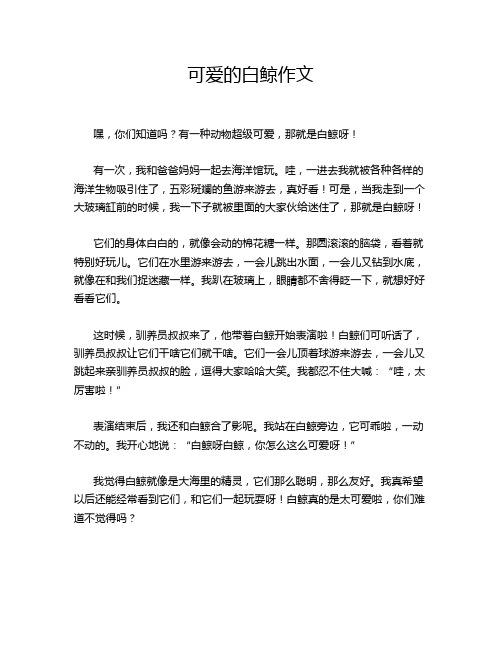 可爱的白鲸作文

嘿，你们知道吗？有一种动物超级可爱，那就是白鲸呀！

有一次，我和爸爸妈妈一起去海洋馆玩。哇，一进去我就被各种各样的海洋生物吸引住了，五彩斑斓的鱼游来游去，真好看！可是，当我走到一个大玻璃缸前的时候，我一下子就被里面的大家伙给迷住了，那就是白鲸呀！

它们的身体白白的，就像会动的棉花糖一样。那圆滚滚的脑袋，看着就特别好玩儿。它们在水里游来游去，一会儿跳出水面，一会儿又钻到水底，就像在和我们捉迷藏一样。我趴在玻璃上，眼睛都不舍得眨一下，就想好好看看它们。

这时候，驯养员叔叔来了，他带着白鲸开始表演啦！白鲸们可听话了，驯养员叔叔让它们干啥它们就干啥。它们一会儿顶着球游来游去，一会儿又跳起来亲驯养员叔叔的脸，逗得大家哈哈大笑。我都忍不住大喊：“哇，太厉害啦！”

表演结束后，我还和白鲸合了影呢。我站在白鲸旁边，它可乖啦，一动不动的。我开心地说：“白鲸呀白鲸，你怎么这么可爱呀！”

我觉得白鲸就像是大海里的精灵，它们那么聪明，那么友好。我真希望以后还能经常看到它们，和它们一起玩耍呀！白鲸真的是太可爱啦，你们难道不觉得吗？